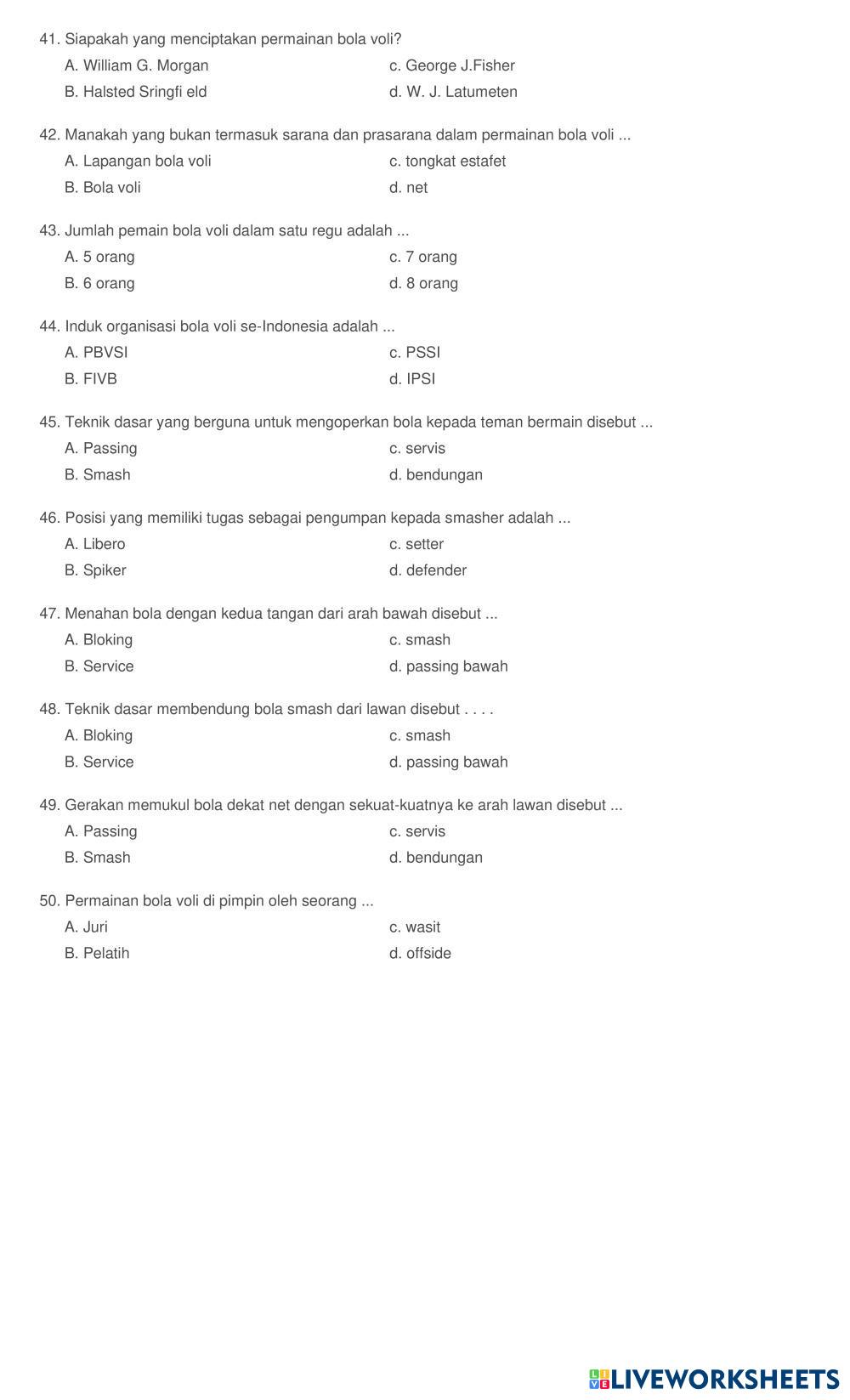 41. Siapakah yang menciptakan permainan bola voli?
A. William G. Morgan
c. George J.Fisher
B. Halsted Sringfi eld
d. W. J. Latumeten

42. Manakah yang bukan termasuk sarana dan prasarana dalam permainan bola voli ...
A. Lapangan bola voli
c. tongkat estafet
B. Bola voli
d. net

43. Jumlah pemain bola voli dalam satu regu adalah ...
A. 5 orang
c. 7 orang
B. 6 orang
d. 8 orang

44. Induk organisasi bola voli se-Indonesia adalah ...
A. PBVSI
c. PSSI
B. FIVB
d. IPSI

45. Teknik dasar yang berguna untuk mengoperkan bola kepada teman bermain disebut ...
A. Passing
c. servis
B. Smash
d. bendungan

46. Posisi yang memiliki tugas sebagai pengumpan kepada smasher adalah ...
A. Libero
c. setter
B. Spiker
d. defender

47. Menahan bola dengan kedua tangan dari arah bawah disebut ...
A. Bloking
c. smash
B. Service
d. passing bawah

48. Teknik dasar membendung bola smash dari lawan disebut . . . .
A. Bloking
c. smash
B. Service
d. passing bawah

49. Gerakan memukul bola dekat net dengan sekuat-kuatnya ke arah lawan disebut ...
A. Passing
c. servis
B. Smash
d. bendungan

50. Permainan bola voli di pimpin oleh seorang ...
A. Juri
c. wasit
B. Pelatih
d. offside

LIVEWORKSHEETS